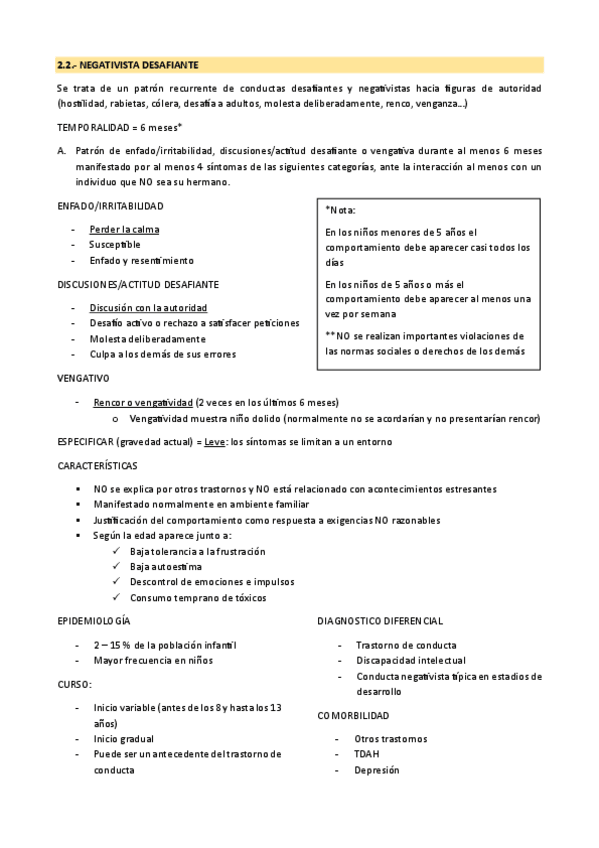 2.2.- NEGATIVISTA DESAFIANTE

Se trata de un patrón recurrente de conductas desafiantes y negativistas hacia figuras de autoridad (hostilidad, rabietas, cólera, desafía a adultos, molesta deliberadamente, renco, venganza...)

TEMPORALIDAD = 6 meses*

A. Patrón de enfado/irritabilidad, discusiones/actitud desafiante o vengativa durante al menos 6 meses manifestado por al menos 4 síntomas de las siguientes categorías, ante la interacción al menos con un individuo que NO sea su hermano.

ENFADO/IRRITABILIDAD

- Perder la calma
- Susceptible
- Enfado y resentimiento

DISCUSIONES/ACTITUD DESAFIANTE

- Discusión con la autoridad
- Desafío activo o rechazo a satisfacer peticiones
- Molesta deliberadamente
- Culpa a los demás de sus errores

*Nota:

En los niños menores de 5 años el comportamiento debe aparecer casi todos los días

En los niños de 5 años o más el comportamiento debe aparecer al menos una vez por semana

**NO se realizan importantes violaciones de las normas sociales o derechos de los demás

VENGATIVO

- Rencor o vengatividad (2 veces en los últimos 6 meses)
  o Vengatividad muestra niño dolido (normalmente no se acordarían y no presentarían rencor)

ESPECIFICAR (gravedad actual) = Leve: los síntomas se limitan a un entorno

CARACTERÍSTICAS

▪ NO se explica por otros trastornos y NO está relacionado con acontecimientos estresantes
▪ Manifestado normalmente en ambiente familiar
▪ Justificación del comportamiento como respuesta a exigencias NO razonables
▪ Según la edad aparece junto a:
  ✓ Baja tolerancia a la frustración
  ✓ Baja autoestima
  ✓ Descontrol de emociones e impulsos
  ✓ Consumo temprano de tóxicos

EPIDEMIOLOGÍA

- 2 – 15 % de la población infantil
- Mayor frecuencia en niños

CURSO:

- Inicio variable (antes de los 8 y hasta los 13 años)
- Inicio gradual
- Puede ser un antecedente del trastorno de conducta

DIAGNOSTICO DIFERENCIAL

- Trastorno de conducta
- Discapacidad intelectual
- Conducta negativista típica en estadios de desarrollo

COMORBILIDAD

- Otros trastornos
- TDAH
- Depresión